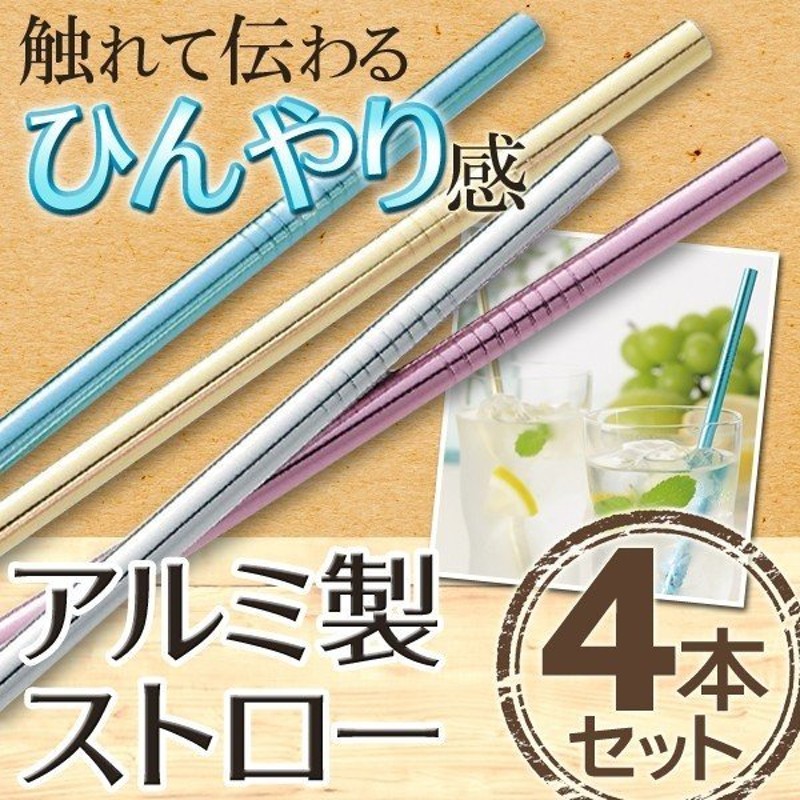 触れて伝わる
ひんやり感

アルミ製
ストロー

4本
セット